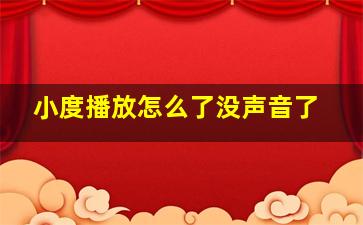 小度播放怎么了没声音了